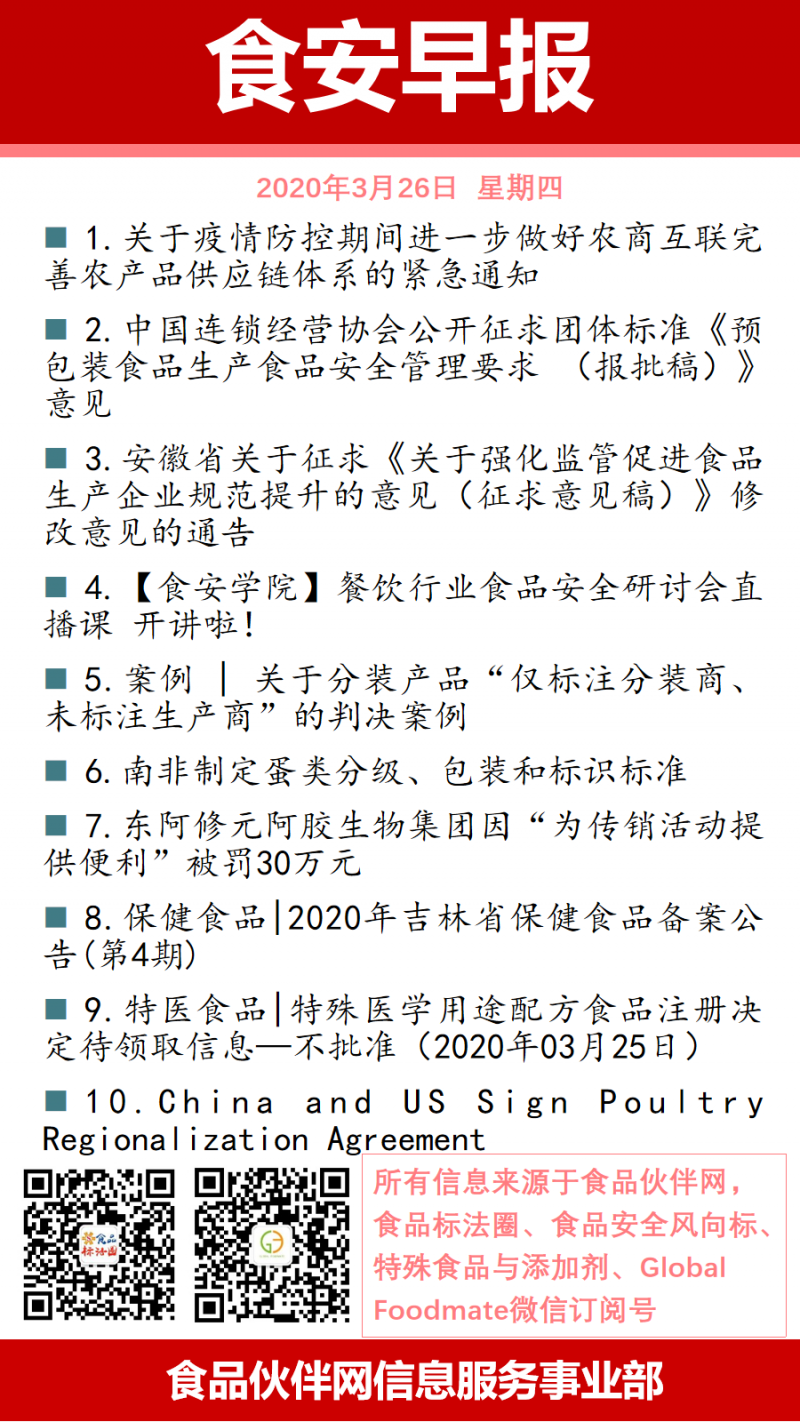 食安早报

2020年3月26日 星期四

■ 1.关于疫情防控期间进一步做好农商互联完善农产品供应链体系的紧急通知

■ 2.中国连锁经营协会公开征求团体标准《预包装食品生产食品安全管理要求 （报批稿）》意见

■ 3.安徽省关于征求《关于强化监管促进食品生产企业规范提升的意见（征求意见稿）》修改意见的通告

■ 4.【食安学院】餐饮行业食品安全研讨会直播课 开讲啦!

■ 5.案例 | 关于分装产品“仅标注分装商、未标注生产商”的判决案例

■ 6.南非制定蛋类分级、包装和标识标准

■ 7.东阿修元阿胶生物集团因“为传销活动提供便利”被罚30万元

■ 8.保健食品|2020年吉林省保健食品备案公告(第4期)

■ 9.特医食品|特殊医学用途配方食品注册决定待领取信息—不批准（2020年03月25日）

■ 10.China and US Sign Poultry Regionalization Agreement

食品标法圈

所有信息来源于食品伙伴网，食品标法圈、食品安全风向标、特殊食品与添加剂、Global Foodmate微信订阅号

食品伙伴网信息服务事业部